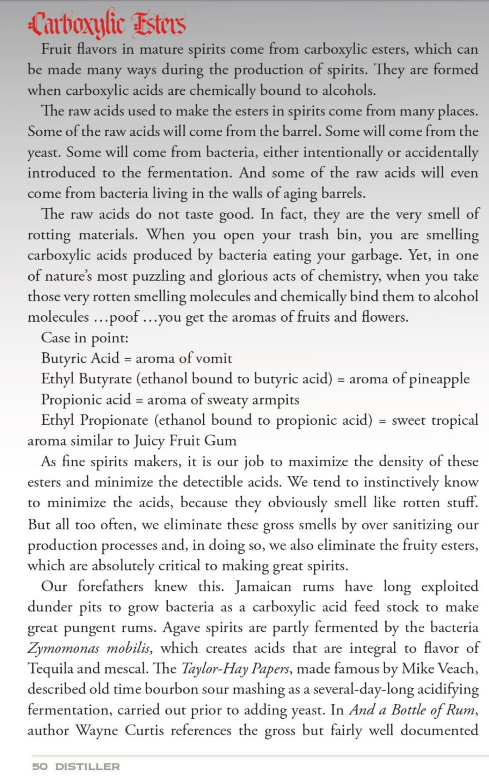 Carboxylic Esters

Fruit flavors in mature spirits come from carboxylic esters, which can be made many ways during the production of spirits. They are formed when carboxylic acids are chemically bound to alcohols.

The raw acids used to make the esters in spirits come from many places. Some of the raw acids will come from the barrel. Some will come from the yeast. Some will come from bacteria, either intentionally or accidentally introduced to the fermentation. And some of the raw acids will even come from bacteria living in the walls of aging barrels.

The raw acids do not taste good. In fact, they are the very smell of rotting materials. When you open your trash bin, you are smelling carboxylic acids produced by bacteria eating your garbage. Yet, in one of nature's most puzzling and glorious acts of chemistry, when you take those very rotten smelling molecules and chemically bind them to alcohol molecules …poof …you get the aromas of fruits and flowers.

Case in point:

Butyric Acid = aroma of vomit

Ethyl Butyrate (ethanol bound to butyric acid) = aroma of pineapple

Propionic acid = aroma of sweaty armpits

Ethyl Propionate (ethanol bound to propionic acid) = sweet tropical aroma similar to Juicy Fruit Gum

As fine spirits makers, it is our job to maximize the density of these esters and minimize the detectible acids. We tend to instinctively know to minimize the acids, because they obviously smell like rotten stuff. But all too often, we eliminate these gross smells by over sanitizing our production processes and, in doing so, we also eliminate the fruity esters, which are absolutely critical to making great spirits.

Our forefathers knew this. Jamaican rums have long exploited dunder pits to grow bacteria as a carboxylic acid feed stock to make great pungent rums. Agave spirits are partly fermented by the bacteria Zymomonas mobilis, which creates acids that are integral to flavor of Tequila and mescal. The Taylor-Hay Papers, made famous by Mike Veach, described old time bourbon sour mashing as a several-day-long acidifying fermentation, carried out prior to adding yeast. In And a Bottle of Rum, author Wayne Curtis references the gross but fairly well documented

50 DISTILLER